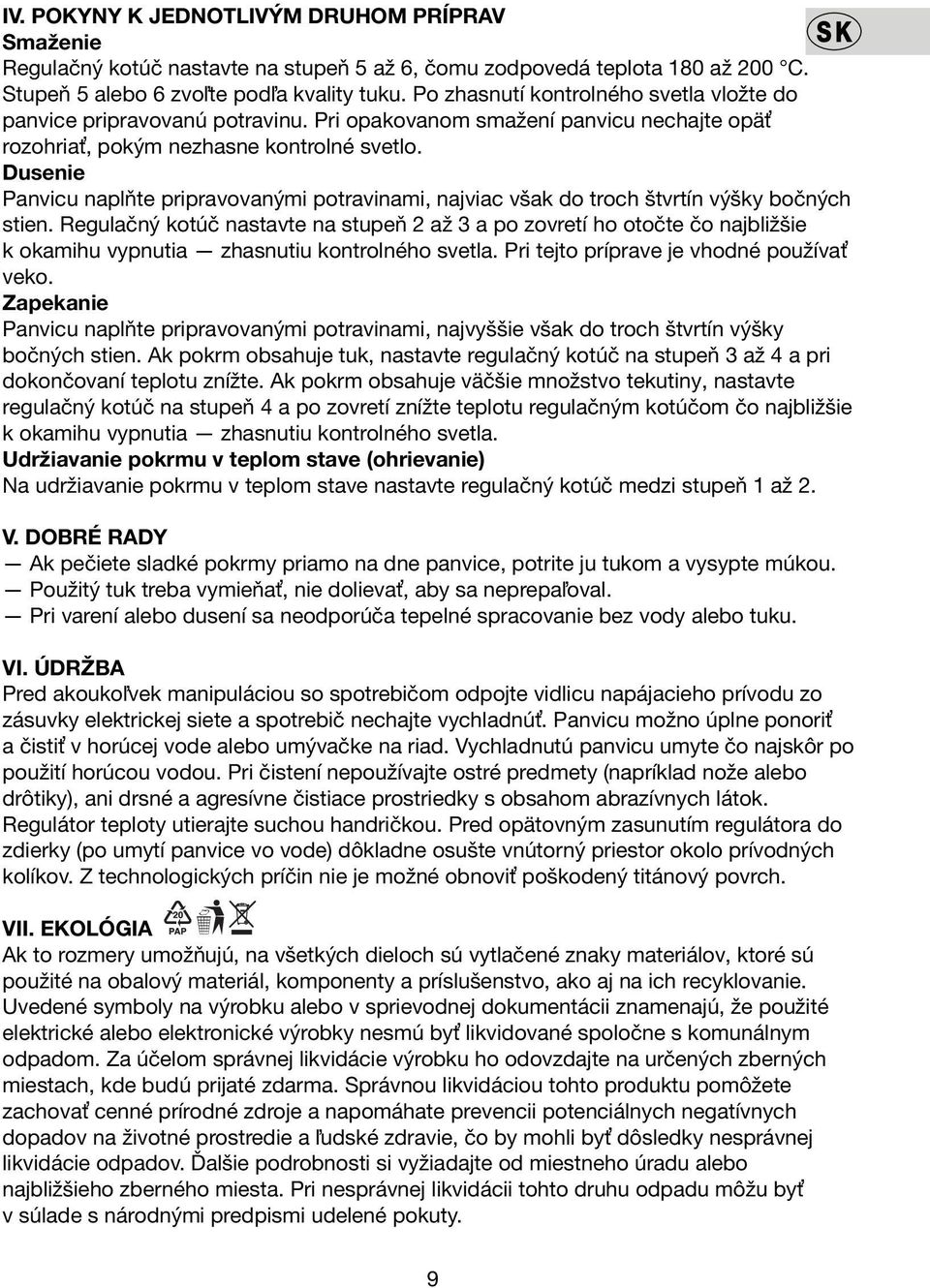 IV. POKYNY K JEDNOTLIVÝM DRUHOM PRÍPRAV

SK

Smaženie
Regulačný kotúč nastavte na stupeň 5 až 6, čomu zodpovedá teplota 180 až 200 °C. Stupeň 5 alebo 6 zvoľte podľa kvality tuku. Po zhasnutí kontrolného svetla vložte do panvice pripravovanú potravinu. Pri opakovanom smažení panvicu nechajte opäť rozohriať, pokým nezhasne kontrolné svetlo.

Dusenie
Panvicu naplňte pripravovanými potravinami, najviac však do troch štvrtín výšky bočných stien. Regulačný kotúč nastavte na stupeň 2 až 3 a po zovretí ho otočte čo najbližšie k okamihu vypnutia — zhasnutiu kontrolného svetla. Pri tejto príprave je vhodné používať veko.

Zapekanie
Panvicu naplňte pripravovanými potravinami, najvyššie však do troch štvrtín výšky bočných stien. Ak pokrm obsahuje tuk, nastavte regulačný kotúč na stupeň 3 až 4 a pri dokončovaní teplotu znížte. Ak pokrm obsahuje väčšie množstvo tekutiny, nastavte regulačný kotúč na stupeň 4 a po zovretí znížte teplotu regulačným kotúčom čo najbližšie k okamihu vypnutia — zhasnutiu kontrolného svetla.

Udržiavanie pokrmu v teplom stave (ohrievanie)
Na udržiavanie pokrmu v teplom stave nastavte regulačný kotúč medzi stupeň 1 až 2.

V. DOBRÉ RADY
— Ak pečiete sladké pokrmy priamo na dne panvice, potrite ju tukom a vysypte múkou.
— Použitý tuk treba vymieňať, nie dolievať, aby sa neprepaľoval.
— Pri varení alebo dusení sa neodporúča tepelné spracovanie bez vody alebo tuku.

VI. ÚDRŽBA
Pred akoukoľvek manipuláciou so spotrebičom odpojte vidlicu napájacieho prívodu zo zásuvky elektrickej siete a spotrebič nechajte vychladnúť. Panvicu možno úplne ponoriť a čistiť v horúcej vode alebo umývačke na riad. Vychladnutú panvicu umyte čo najskôr po použití horúcou vodou. Pri čistení nepoužívajte ostré predmety (napríklad nože alebo drôtiky), ani drsné a agresívne čistiace prostriedky s obsahom abrazívnych látok. Regulátor teploty utierajte suchou handričkou. Pred opätovným zasunutím regulátora do zdierky (po umytí panvice vo vode) dôkladne osušte vnútorný priestor okolo prívodných kolíkov. Z technologických príčin nie je možné obnoviť poškodený titánový povrch.

VII. EKOLÓGIA 20 PAP
Ak to rozmery umožňujú, na všetkých dieloch sú vytlačené znaky materiálov, ktoré sú použité na obalový materiál, komponenty a príslušenstvo, ako aj na ich recyklovanie. Uvedené symboly na výrobku alebo v sprievodnej dokumentácii znamenajú, že použité elektrické alebo elektronické výrobky nesmú byť likvidované spoločne s komunálnym odpadom. Za účelom správnej likvidácie výrobku ho odovzdajte na určených zberných miestach, kde budú prijaté zdarma. Správnou likvidáciou tohto produktu pomôžete zachovať cenné prírodné zdroje a napomáhate prevencii potenciálnych negatívnych dopadov na životné prostredie a ľudské zdravie, čo by mohli byť dôsledky nesprávnej likvidácie odpadov. Ďalšie podrobnosti si vyžiadajte od miestneho úradu alebo najbližšieho zberného miesta. Pri nesprávnej likvidácii tohto druhu odpadu môžu byť v súlade s národnými predpismi udelené pokuty.

9